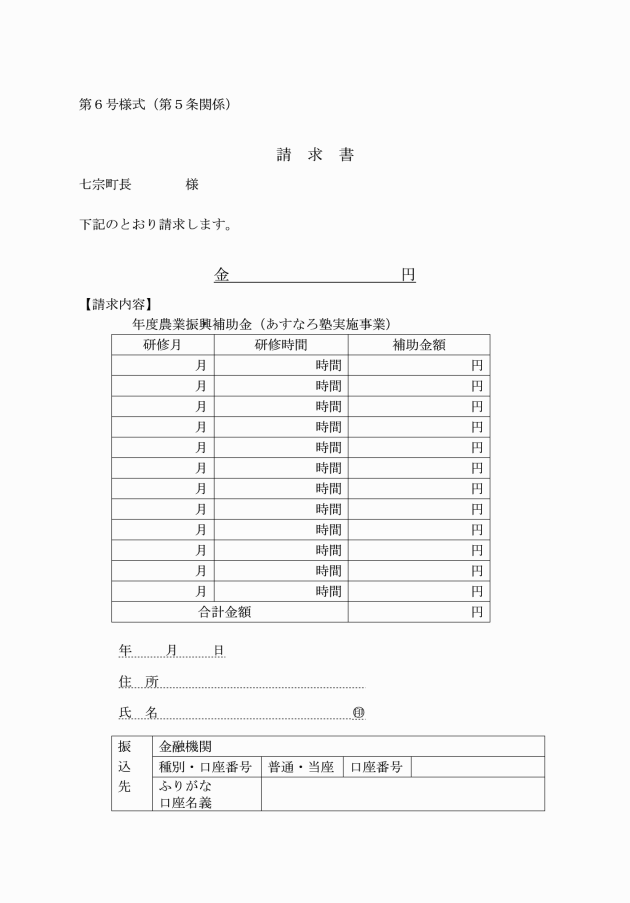 第６号様式（第５条関係）

請　求　書

七宗町長　　　　様

下記のとおり請求します。

金　　　　　　　　円

【請求内容】

年度農業振興補助金（あすなろ塾実施事業）

| 研修月 | 研修時間 | 補助金額 |
|---|---|---|
| 月 | 時間 | 円 |
| 月 | 時間 | 円 |
| 月 | 時間 | 円 |
| 月 | 時間 | 円 |
| 月 | 時間 | 円 |
| 月 | 時間 | 円 |
| 月 | 時間 | 円 |
| 月 | 時間 | 円 |
| 月 | 時間 | 円 |
| 月 | 時間 | 円 |
| 月 | 時間 | 円 |
| 月 | 時間 | 円 |
| 合計金額 | | 円 |

年　　月　　日

住　所

氏　名　　　　　　　　　　　　㊞

| 振込先 | 金融機関 | | |
|---|---|---|---|
| | 種別・口座番号 | 普通・当座 | 口座番号 |
| | ふりがな 口座名義 | | |